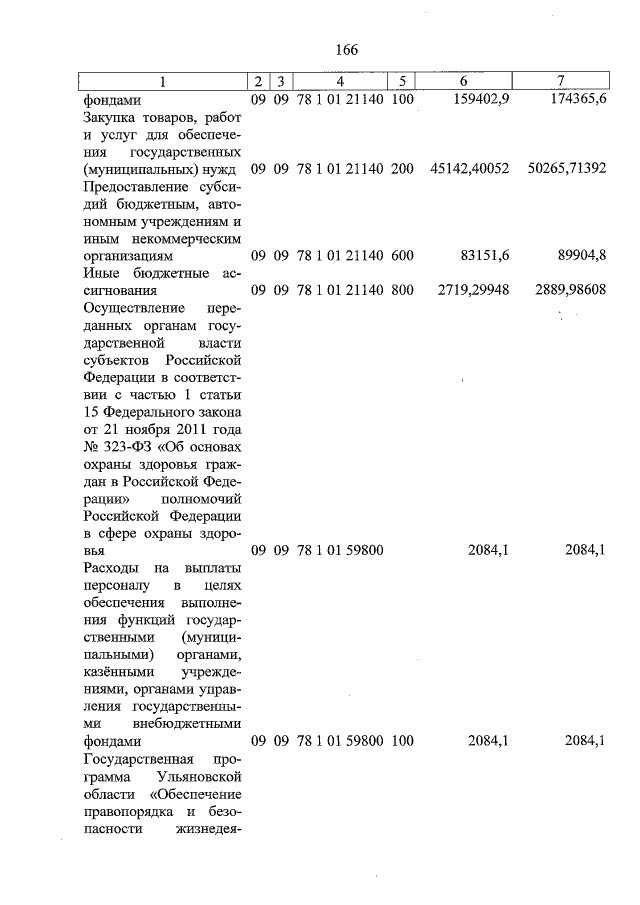 166

| 1 | 2 | 3 | 4 | 5 | 6 | 7 |
|---|---|---|---|---|---|---|
| фондами | 09 | 09 | 78 1 01 21140 | 100 | 159402,9 | 174365,6 |
| Закупка товаров, работ и услуг для обеспечения государственных (муниципальных) нужд | 09 | 09 | 78 1 01 21140 | 200 | 45142,40052 | 50265,71392 |
| Предоставление субсидий бюджетным, автономным учреждениям и иным некоммерческим организациям | 09 | 09 | 78 1 01 21140 | 600 | 83151,6 | 89904,8 |
| Иные бюджетные ассигнования | 09 | 09 | 78 1 01 21140 | 800 | 2719,29948 | 2889,98608 |
| Осуществление переданных органам государственной власти субъектов Российской Федерации в соответствии с частью 1 статьи 15 Федерального закона от 21 ноября 2011 года № 323-ФЗ «Об основах охраны здоровья граждан в Российской Федерации» полномочий Российской Федерации в сфере охраны здоровья | 09 | 09 | 78 1 01 59800 | | 2084,1 | 2084,1 |
| Расходы на выплаты персоналу в целях обеспечения выполнения функций государственными (муниципальными) органами, казёнными учреждениями, органами управления государственными внебюджетными фондами | 09 | 09 | 78 1 01 59800 | 100 | 2084,1 | 2084,1 |
| Государственная программа Ульяновской области «Обеспечение правопорядка и безопасности жизнедея- | | | | | | |